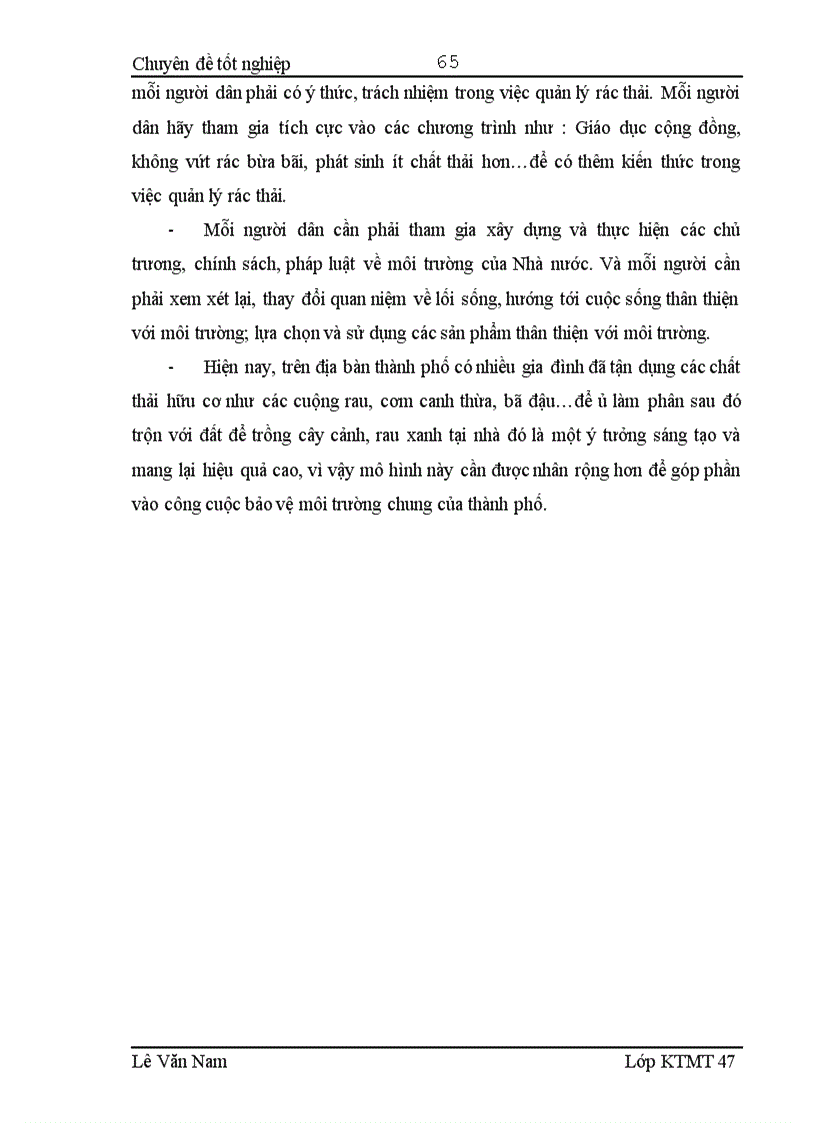 Chuyên đề tốt nghiệp 65

mỗi người dân phải có ý thức, trách nhiệm trong việc quản lý rác thải. Mỗi người dân hãy tham gia tích cực vào các chương trình như : Giáo dục cộng đồng, không vứt rác bừa bãi, phát sinh ít chất thải hơn…để có thêm kiến thức trong việc quản lý rác thải.

- Mỗi người dân cần phải tham gia xây dựng và thực hiện các chủ trương, chính sách, pháp luật về môi trường của Nhà nước. Và mỗi người cần phải xem xét lại, thay đổi quan niệm về lối sống, hướng tới cuộc sống thân thiện với môi trường; lựa chọn và sử dụng các sản phẩm thân thiện với môi trường.

- Hiện nay, trên địa bàn thành phố có nhiều gia đình đã tận dụng các chất thải hữu cơ như các cuộng rau, cơm canh thừa, bã đậu…để ủ làm phân sau đó trộn với đất để trồng cây cảnh, rau xanh tại nhà đó là một ý tưởng sáng tạo và mang lại hiệu quả cao, vì vậy mô hình này cần được nhân rộng hơn để góp phần vào công cuộc bảo vệ môi trường chung của thành phố.

Lê Văn Nam Lớp KTMT 47